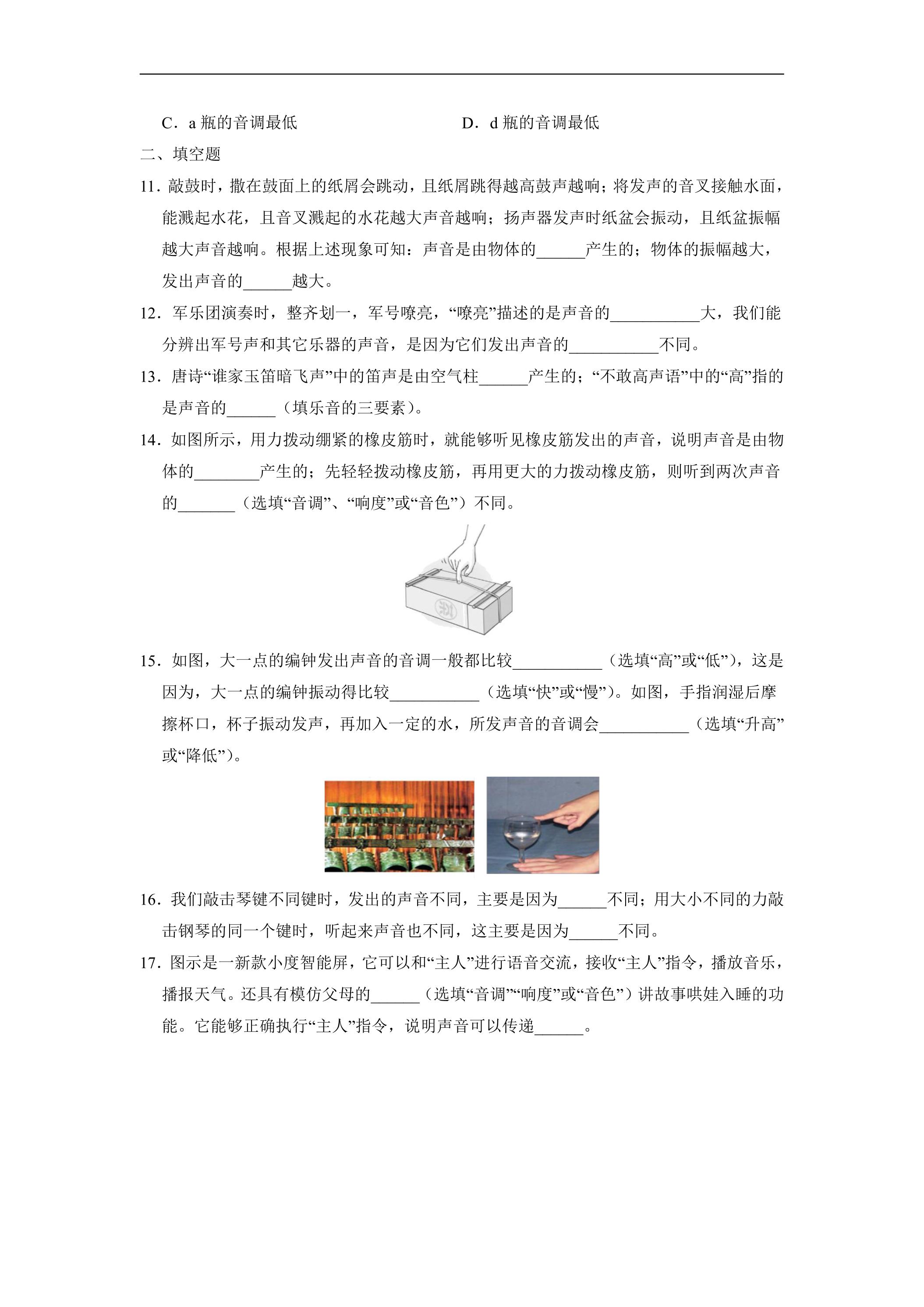 C．a瓶的音调最低　D．d瓶的音调最低

二、填空题

11．敲鼓时，撒在鼓面上的纸屑会跳动，且纸屑跳得越高鼓声越响；将发声的音叉接触水面，能溅起水花，且音叉溅起的水花越大声音越响；扬声器发声时纸盆会振动，且纸盆振幅越大声音越响。根据上述现象可知：声音是由物体的____产生的；物体的振幅越大，发出声音的____越大。

12．军乐团演奏时，整齐划一，军号嘹亮，“嘹亮”描述的是声音的____大，我们能分辨出军号声和其它乐器的声音，是因为它们发出声音的____不同。

13．唐诗“谁家玉笛暗飞声”中的笛声是由空气柱____产生的；“不敢高声语”中的“高”指的是声音的____（填乐音的三要素）。

14．如图所示，用力拨动绷紧的橡皮筋时，就能够听见橡皮筋发出的声音，说明声音是由物体的____产生的；先轻轻拨动橡皮筋，再用更大的力拨动橡皮筋，则听到两次声音的____（选填“音调”、“响度”或“音色”）不同。

15．如图，大一点的编钟发出声音的音调一般都比较____（选填“高”或“低”），这是因为，大一点的编钟振动得比较____（选填“快”或“慢”）。如图，手指润湿后摩擦杯口，杯子振动发声，再加入一定的水，所发声音的音调会____（选填“升高”或“降低”）。

16．我们敲击琴键不同键时，发出的声音不同，主要是因为____不同；用大小不同的力敲击钢琴的同一个键时，听起来声音也不同，这主要是因为____不同。

17．图示是一新款小度智能屏，它可以和“主人”进行语音交流，接收“主人”指令，播放音乐，播报天气。还具有模仿父母的____（选填“音调”“响度”或“音色”）讲故事哄娃入睡的功能。它能够正确执行“主人”指令，说明声音可以传递____。